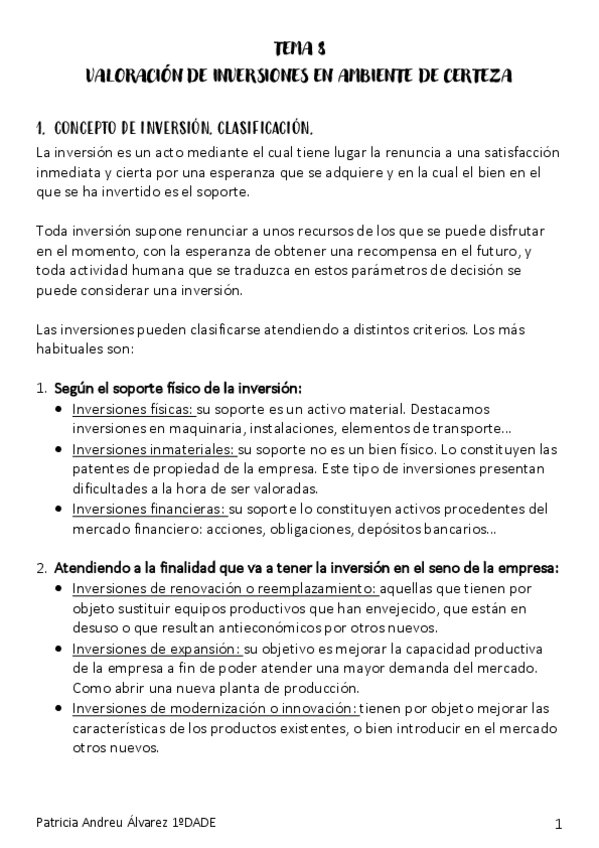 TEMA 8
VALORACIÓN DE INVERSIONES EN AMBIENTE DE CERTEZA

1. CONCEPTO DE INVERSIÓN. CLASIFICACIÓN.
La inversión es un acto mediante el cual tiene lugar la renuncia a una satisfacción inmediata y cierta por una esperanza que se adquiere y en la cual el bien en el que se ha invertido es el soporte.

Toda inversión supone renunciar a unos recursos de los que se puede disfrutar en el momento, con la esperanza de obtener una recompensa en el futuro, y toda actividad humana que se traduzca en estos parámetros de decisión se puede considerar una inversión.

Las inversiones pueden clasificarse atendiendo a distintos criterios. Los más habituales son:

1. Según el soporte físico de la inversión:
• Inversiones físicas: su soporte es un activo material. Destacamos inversiones en maquinaria, instalaciones, elementos de transporte…
• Inversiones inmateriales: su soporte no es un bien físico. Lo constituyen las patentes de propiedad de la empresa. Este tipo de inversiones presentan dificultades a la hora de ser valoradas.
• Inversiones financieras: su soporte lo constituyen activos procedentes del mercado financiero: acciones, obligaciones, depósitos bancarios…

2. Atendiendo a la finalidad que va a tener la inversión en el seno de la empresa:
• Inversiones de renovación o reemplazamiento: aquellas que tienen por objeto sustituir equipos productivos que han envejecido, que están en desuso o que resultan antieconómicos por otros nuevos.
• Inversiones de expansión: su objetivo es mejorar la capacidad productiva de la empresa a fin de poder atender una mayor demanda del mercado. Como abrir una nueva planta de producción.
• Inversiones de modernización o innovación: tienen por objeto mejorar las características de los productos existentes, o bien introducir en el mercado otros nuevos.

Patricia Andreu Álvarez 1ºDADE
1